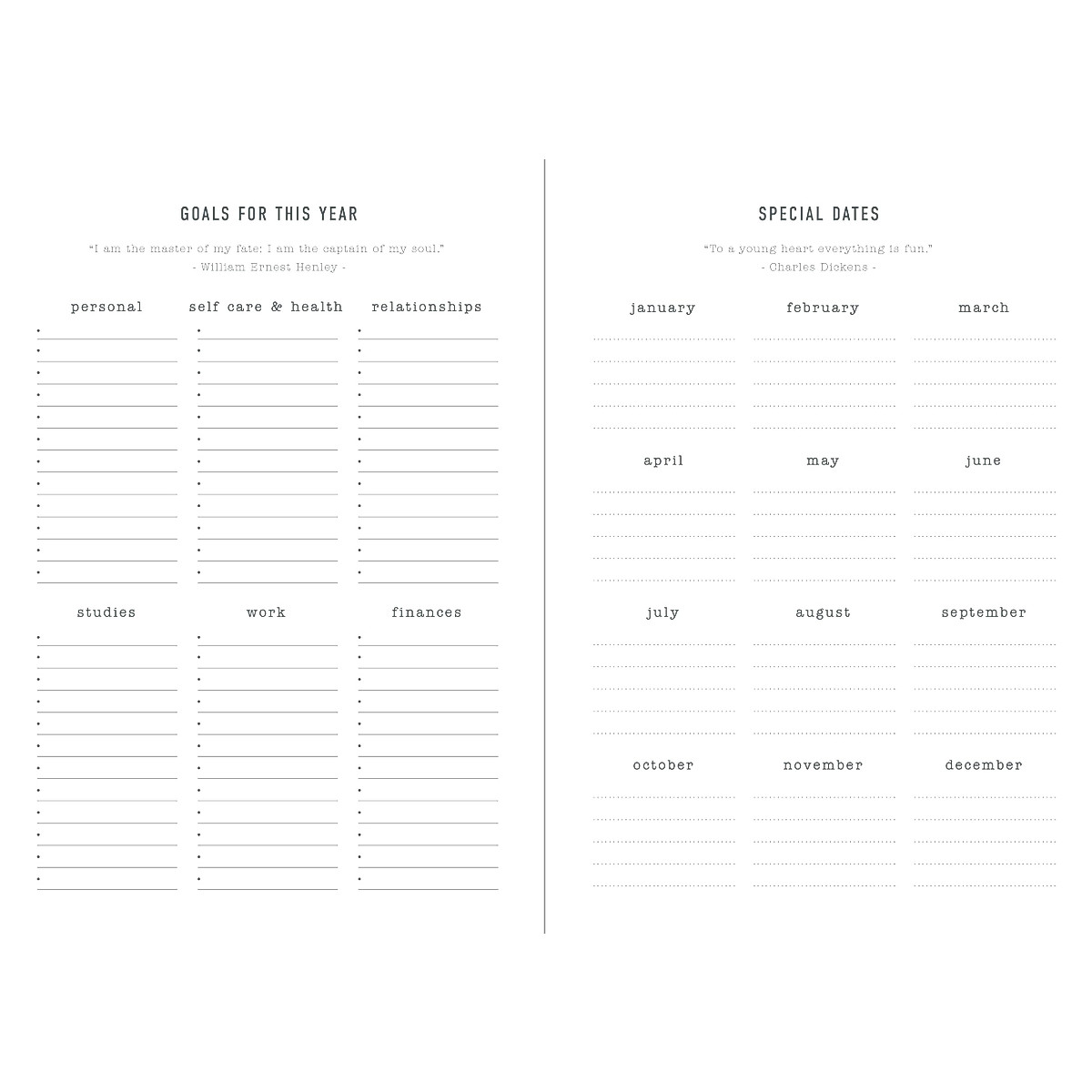 GOALS FOR THIS YEAR

"I am the master of my fate: I am the captain of my soul."
- William Ernest Henley -

personal

self care & health

relationships

studies

work

finances

SPECIAL DATES

"To a young heart everything is fun."
- Charles Dickens -

january

february

march

april

may

june

july

august

september

october

november

december